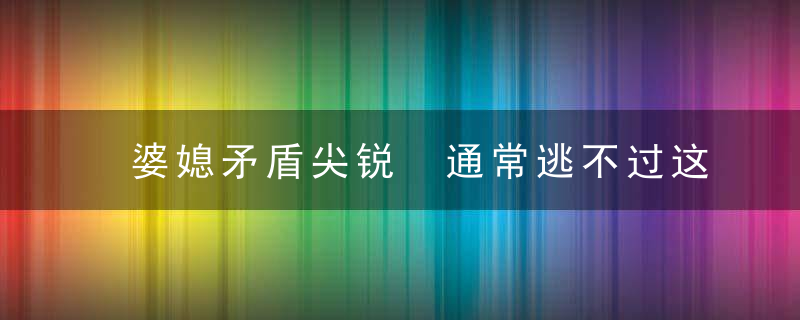 婆媳矛盾尖锐　通常逃不过这